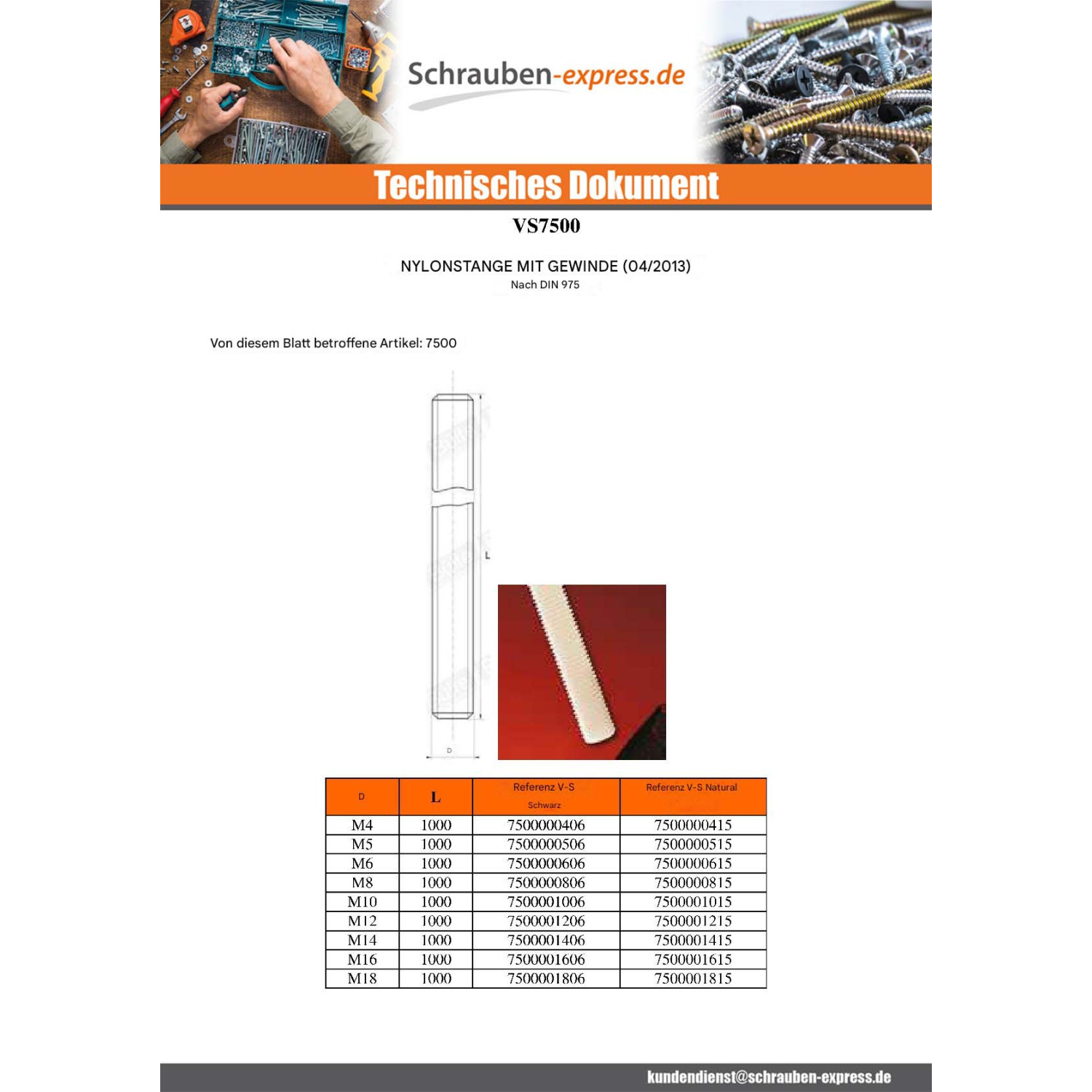 Schrauben-express.de

Technisches Dokument

VS7500

NYLONSTANGE MIT GEWINDE (04/2013)
Nach DIN 975

Von diesem Blatt betroffene Artikel: 7500

L

D

| D | L | Referenz V-S Schwarz | Referenz V-S Natural |
|---|---|---|---|
| M4 | 1000 | 7500000406 | 7500000415 |
| M5 | 1000 | 7500000506 | 7500000515 |
| M6 | 1000 | 7500000606 | 7500000615 |
| M8 | 1000 | 7500000806 | 7500000815 |
| M10 | 1000 | 7500001006 | 7500001015 |
| M12 | 1000 | 7500001206 | 7500001215 |
| M14 | 1000 | 7500001406 | 7500001415 |
| M16 | 1000 | 7500001606 | 7500001615 |
| M18 | 1000 | 7500001806 | 7500001815 |

kundendienst@schrauben-express.de